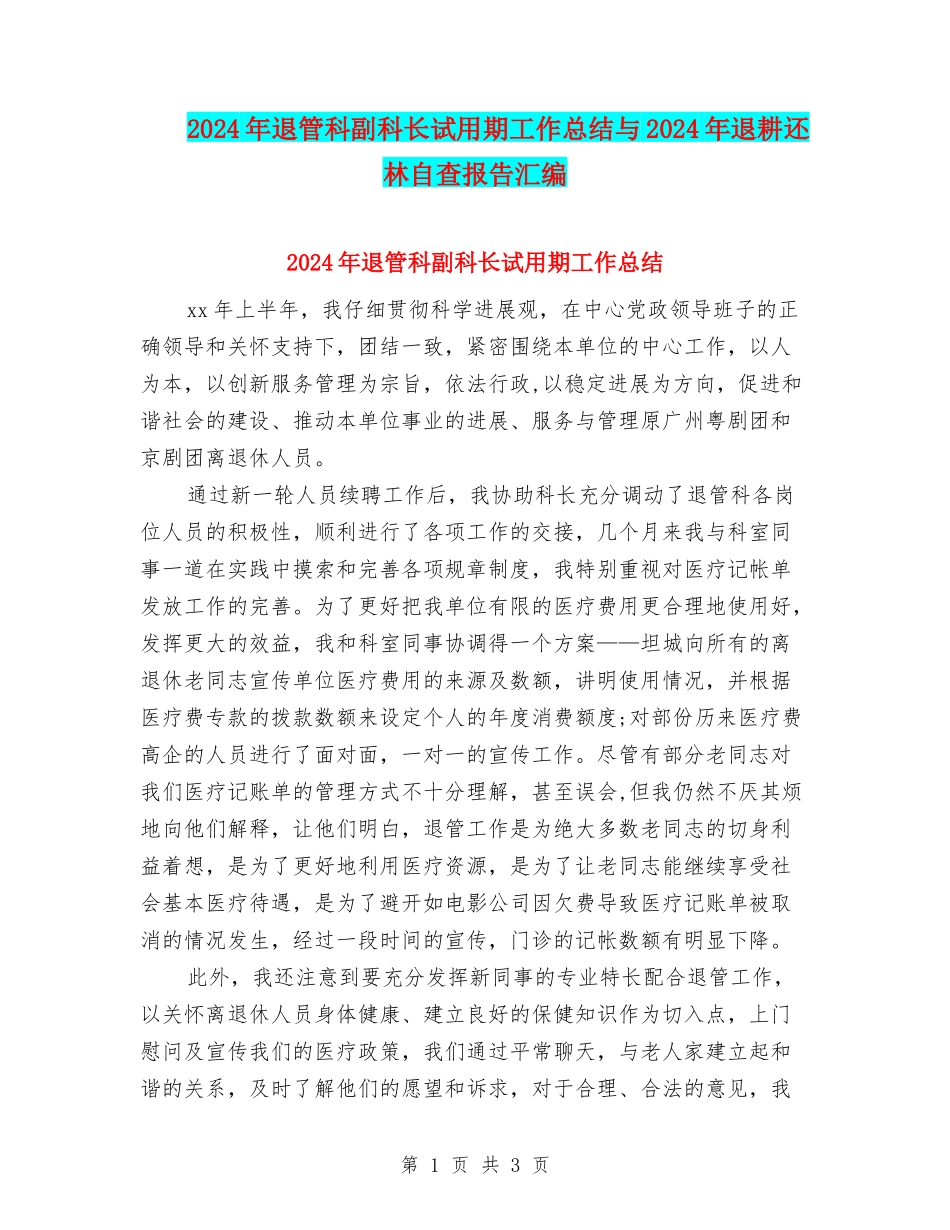 2024年退管科副科长试用期工作总结与2024年退耕还林自查报告汇编

2024年退管科副科长试用期工作总结

xx年上半年，我仔细贯彻科学进展观，在中心党政领导班子的正确领导和关怀支持下，团结一致，紧密围绕本单位的中心工作，以人为本，以创新服务管理为宗旨，依法行政,以稳定进展为方向，促进和谐社会的建设、推动本单位事业的进展、服务与管理原广州粤剧团和京剧团离退休人员。

通过新一轮人员续聘工作后，我协助科长充分调动了退管科各岗位人员的积极性，顺利进行了各项工作的交接，几个月来我与科室同事一道在实践中摸索和完善各项规章制度，我特别重视对医疗记帐单发放工作的完善。为了更好把我单位有限的医疗费用更合理地使用好，发挥更大的效益，我和科室同事协调得一个方案——坦城向所有的离退休老同志宣传单位医疗费用的来源及数额，讲明使用情况，并根据医疗费专款的拨款数额来设定个人的年度消费额度;对部份历来医疗费高企的人员进行了面对面，一对一的宣传工作。尽管有部分老同志对我们医疗记账单的管理方式不十分理解，甚至误会,但我仍然不厌其烦地向他们解释，让他们明白，退管工作是为绝大多数老同志的切身利益着想，是为了更好地利用医疗资源，是为了让老同志能继续享受社会基本医疗待遇，是为了避开如电影公司因欠费导致医疗记账单被取消的情况发生，经过一段时间的宣传，门诊的记帐数额有明显下降。

此外，我还注意到要充分发挥新同事的专业特长配合退管工作，以关怀离退休人员身体健康、建立良好的保健知识作为切入点，上门慰问及宣传我们的医疗政策，我们通过平常聊天，与老人家建立起和谐的关系，及时了解他们的愿望和诉求，对于合理、合法的意见，我

第 1 页 共 3 页